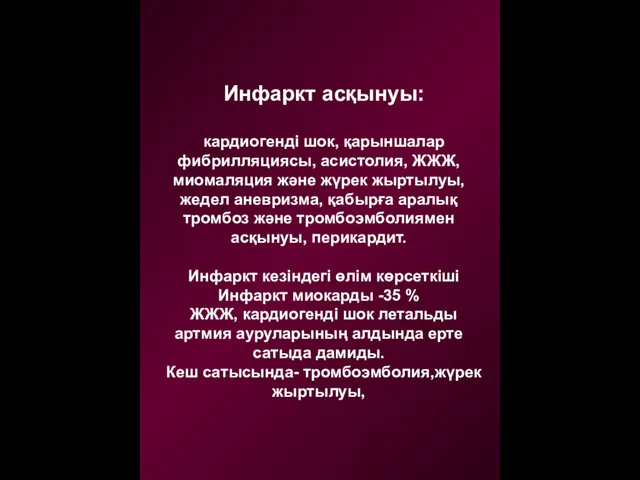 Инфаркт асқынуы:

кардиогенді шок, қарыншалар фибрилляциясы, асистолия, ЖЖЖ, миомаляция және жүрек жыртылуы, жедел аневризма, қабырға аралық тромбоз және тромбоэмболиямен асқынуы, перикардит.

Инфаркт кезіндегі өлім көрсеткіші
Инфаркт миокарды -35 %
ЖЖЖ, кардиогенді шок летальды артмия ауруларының алдында ерте сатыда дамиды.
Кеш сатысында- тромбоэмболия,жүрек жыртылуы,